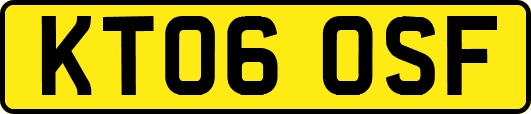 KT06 OSF